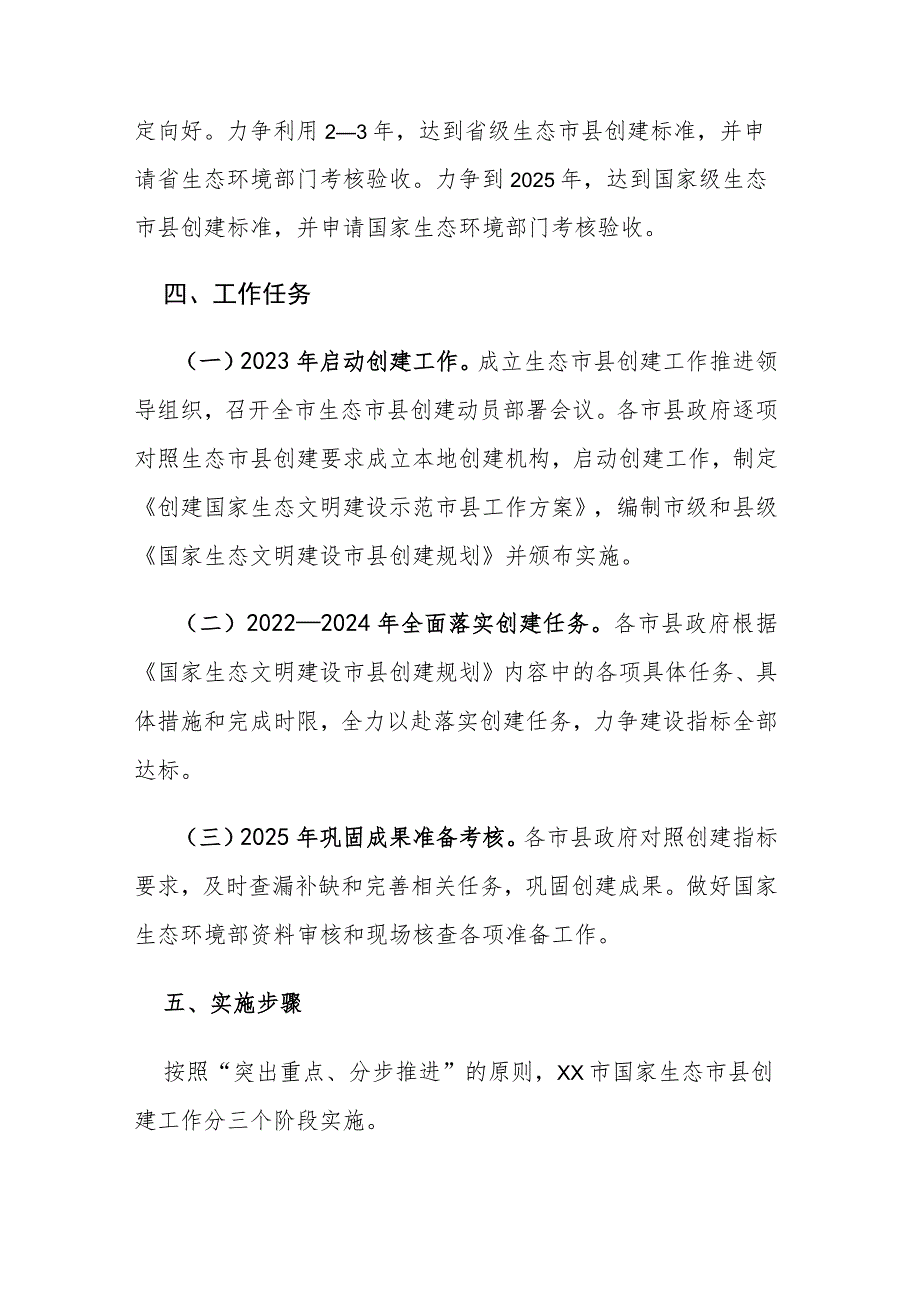 定向好。力争利用2—3年，达到省级生态市县创建标准，并申请省生态环境部门考核验收。力争到2025年，达到国家级生态市县创建标准，并申请国家生态环境部门考核验收。

四、工作任务

（一）2023年启动创建工作。成立生态市县创建工作推进领导组织，召开全市生态市县创建动员部署会议。各市县政府逐项对照生态市县创建要求成立本地创建机构，启动创建工作，制定《创建国家生态文明建设示范市县工作方案》，编制市级和县级《国家生态文明建设市县创建规划》并颁布实施。

（二）2022—2024年全面落实创建任务。各市县政府根据《国家生态文明建设市县创建规划》内容中的各项具体任务、具体措施和完成时限，全力以赴落实创建任务，力争建设指标全部达标。

（三）2025年巩固成果准备考核。各市县政府对照创建指标要求，及时查漏补缺和完善相关任务，巩固创建成果。做好国家生态环境部资料审核和现场核查各项准备工作。

五、实施步骤

按照“突出重点、分步推进”的原则，XX市国家生态市县创建工作分三个阶段实施。